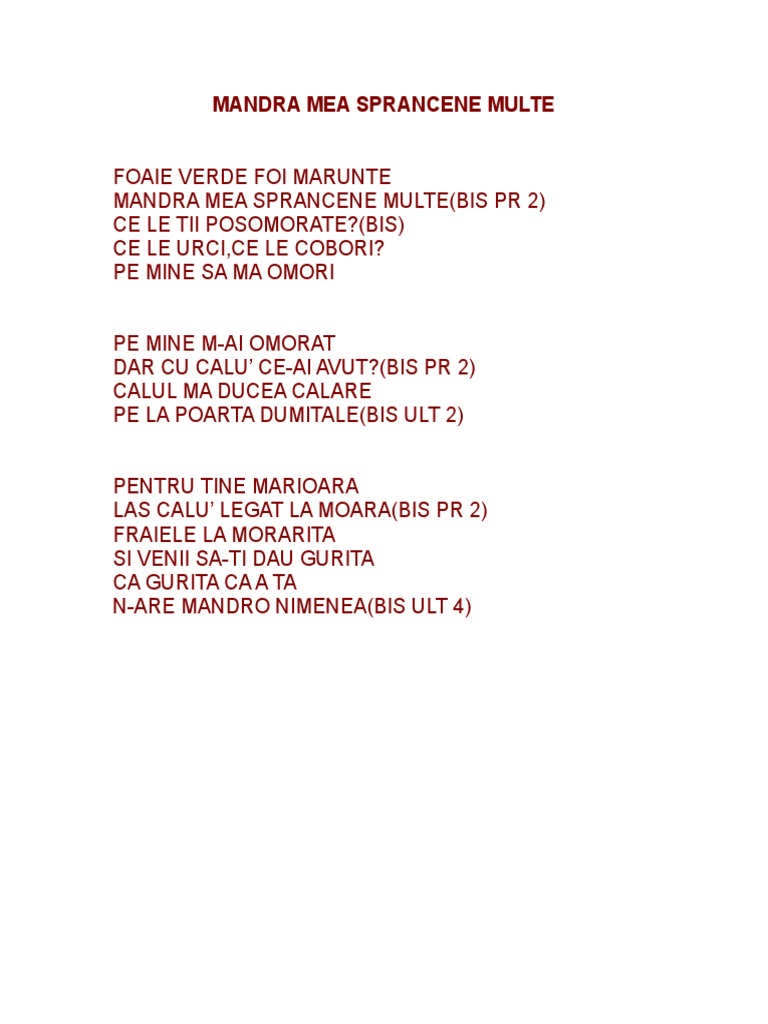 MANDRA MEA SPRANCENE MULTE

FOAIE VERDE FOI MARUNTE
MANDRA MEA SPRANCENE MULTE(BIS PR 2)
CE LE TII POSOMORATE?(BIS)
CE LE URCI,CE LE COBORI?
PE MINE SA MA OMORI

PE MINE M-AI OMORAT
DAR CU CALU' CE-AI AVUT?(BIS PR 2)
CALUL MA DUCEA CALARE
PE LA POARTA DUMITALE(BIS ULT 2)

PENTRU TINE MARIOARA
LAS CALU' LEGAT LA MOARA(BIS PR 2)
FRAIELE LA MORARITA
SI VENII SA-TI DAU GURITA
CA GURITA CA A TA
N-ARE MANDRO NIMENEA(BIS ULT 4)